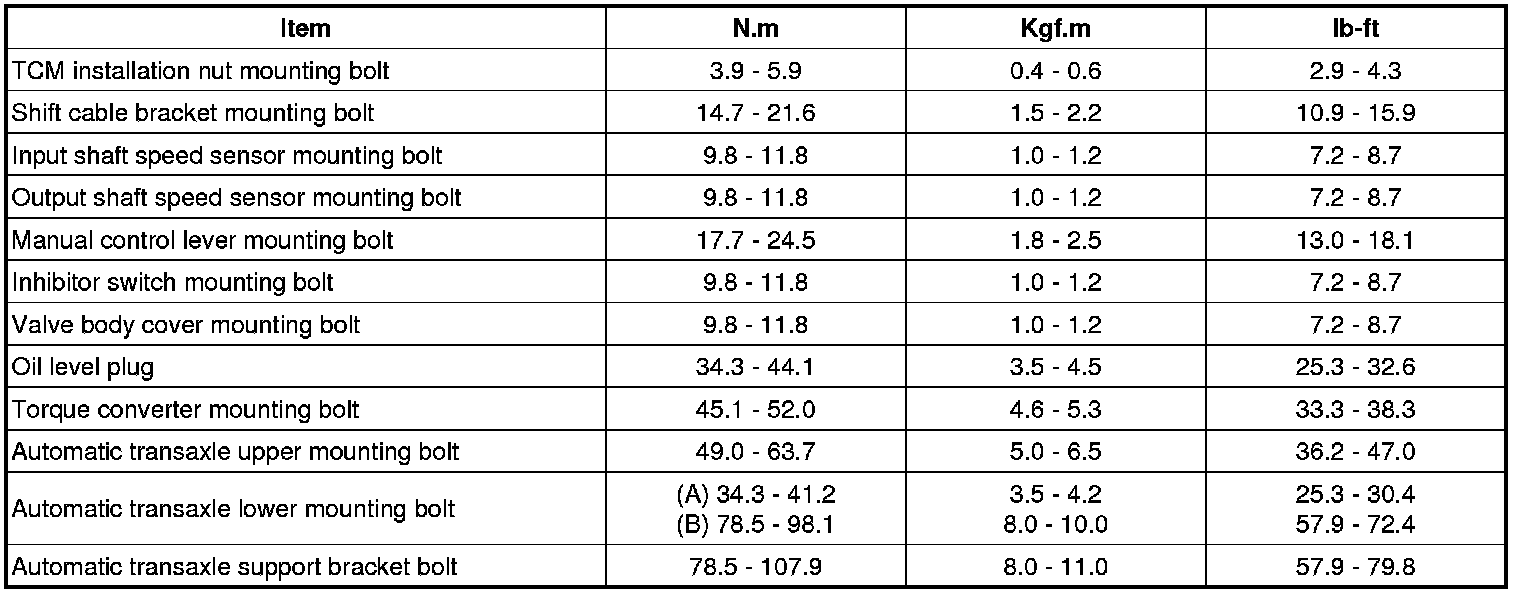 | Item | N.m | Kgf.m | lb-ft |
|---|---|---|---|
| TCM installation nut mounting bolt | 3.9 - 5.9 | 0.4 - 0.6 | 2.9 - 4.3 |
| Shift cable bracket mounting bolt | 14.7 - 21.6 | 1.5 - 2.2 | 10.9 - 15.9 |
| Input shaft speed sensor mounting bolt | 9.8 - 11.8 | 1.0 - 1.2 | 7.2 - 8.7 |
| Output shaft speed sensor mounting bolt | 9.8 - 11.8 | 1.0 - 1.2 | 7.2 - 8.7 |
| Manual control lever mounting bolt | 17.7 - 24.5 | 1.8 - 2.5 | 13.0 - 18.1 |
| Inhibitor switch mounting bolt | 9.8 - 11.8 | 1.0 - 1.2 | 7.2 - 8.7 |
| Valve body cover mounting bolt | 9.8 - 11.8 | 1.0 - 1.2 | 7.2 - 8.7 |
| Oil level plug | 34.3 - 44.1 | 3.5 - 4.5 | 25.3 - 32.6 |
| Torque converter mounting bolt | 45.1 - 52.0 | 4.6 - 5.3 | 33.3 - 38.3 |
| Automatic transaxle upper mounting bolt | 49.0 - 63.7 | 5.0 - 6.5 | 36.2 - 47.0 |
| Automatic transaxle lower mounting bolt | (A) 34.3 - 41.2 (B) 78.5 - 98.1 | 3.5 - 4.2 8.0 - 10.0 | 25.3 - 30.4 57.9 - 72.4 |
| Automatic transaxle support bracket bolt | 78.5 - 107.9 | 8.0 - 11.0 | 57.9 - 79.8 |